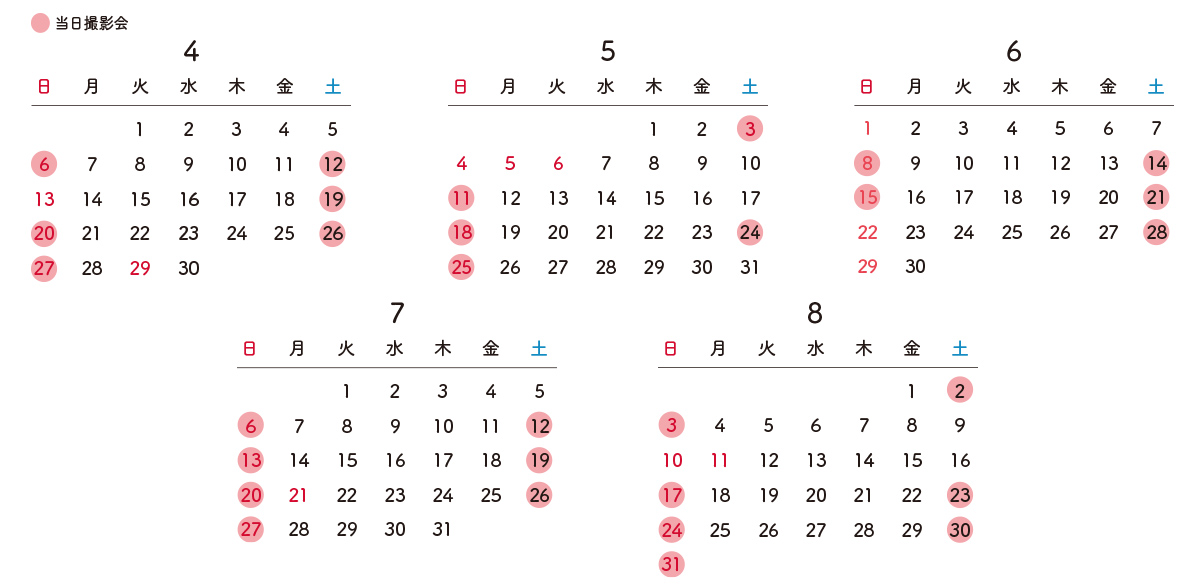 当日撮影会

4

| 日 | 月 | 火 | 水 | 木 | 金 | 土 |
|---|---|---|---|---|---|---|
| | | 1 | 2 | 3 | 4 | 5 |
| 6 | 7 | 8 | 9 | 10 | 11 | 12 |
| 13 | 14 | 15 | 16 | 17 | 18 | 19 |
| 20 | 21 | 22 | 23 | 24 | 25 | 26 |
| 27 | 28 | 29 | 30 | | | |

5

| 日 | 月 | 火 | 水 | 木 | 金 | 土 |
|---|---|---|---|---|---|---|
| | | | | 1 | 2 | 3 |
| 4 | 5 | 6 | 7 | 8 | 9 | 10 |
| 11 | 12 | 13 | 14 | 15 | 16 | 17 |
| 18 | 19 | 20 | 21 | 22 | 23 | 24 |
| 25 | 26 | 27 | 28 | 29 | 30 | 31 |

6

| 日 | 月 | 火 | 水 | 木 | 金 | 土 |
|---|---|---|---|---|---|---|
| 1 | 2 | 3 | 4 | 5 | 6 | 7 |
| 8 | 9 | 10 | 11 | 12 | 13 | 14 |
| 15 | 16 | 17 | 18 | 19 | 20 | 21 |
| 22 | 23 | 24 | 25 | 26 | 27 | 28 |
| 29 | 30 | | | | | |

7

| 日 | 月 | 火 | 水 | 木 | 金 | 土 |
|---|---|---|---|---|---|---|
| | | 1 | 2 | 3 | 4 | 5 |
| 6 | 7 | 8 | 9 | 10 | 11 | 12 |
| 13 | 14 | 15 | 16 | 17 | 18 | 19 |
| 20 | 21 | 22 | 23 | 24 | 25 | 26 |
| 27 | 28 | 29 | 30 | 31 | | |

8

| 日 | 月 | 火 | 水 | 木 | 金 | 土 |
|---|---|---|---|---|---|---|
| | | | | | 1 | 2 |
| 3 | 4 | 5 | 6 | 7 | 8 | 9 |
| 10 | 11 | 12 | 13 | 14 | 15 | 16 |
| 17 | 18 | 19 | 20 | 21 | 22 | 23 |
| 24 | 25 | 26 | 27 | 28 | 29 | 30 |
| 31 | | | | | | |